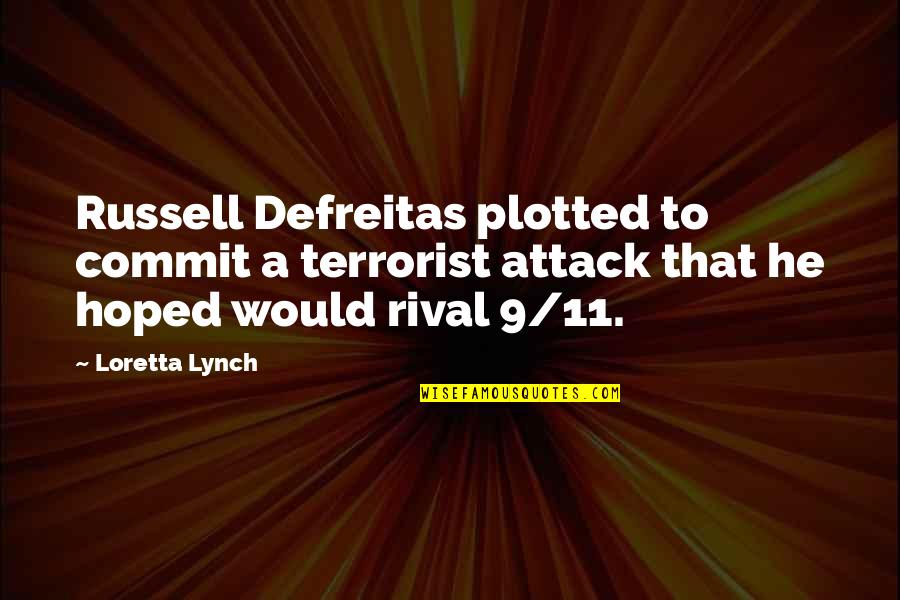 Russell Defreitas plotted to commit a terrorist attack that he hoped would rival 9/11.

~ Loretta Lynch

WISEFAMOUSQUOTES.COM